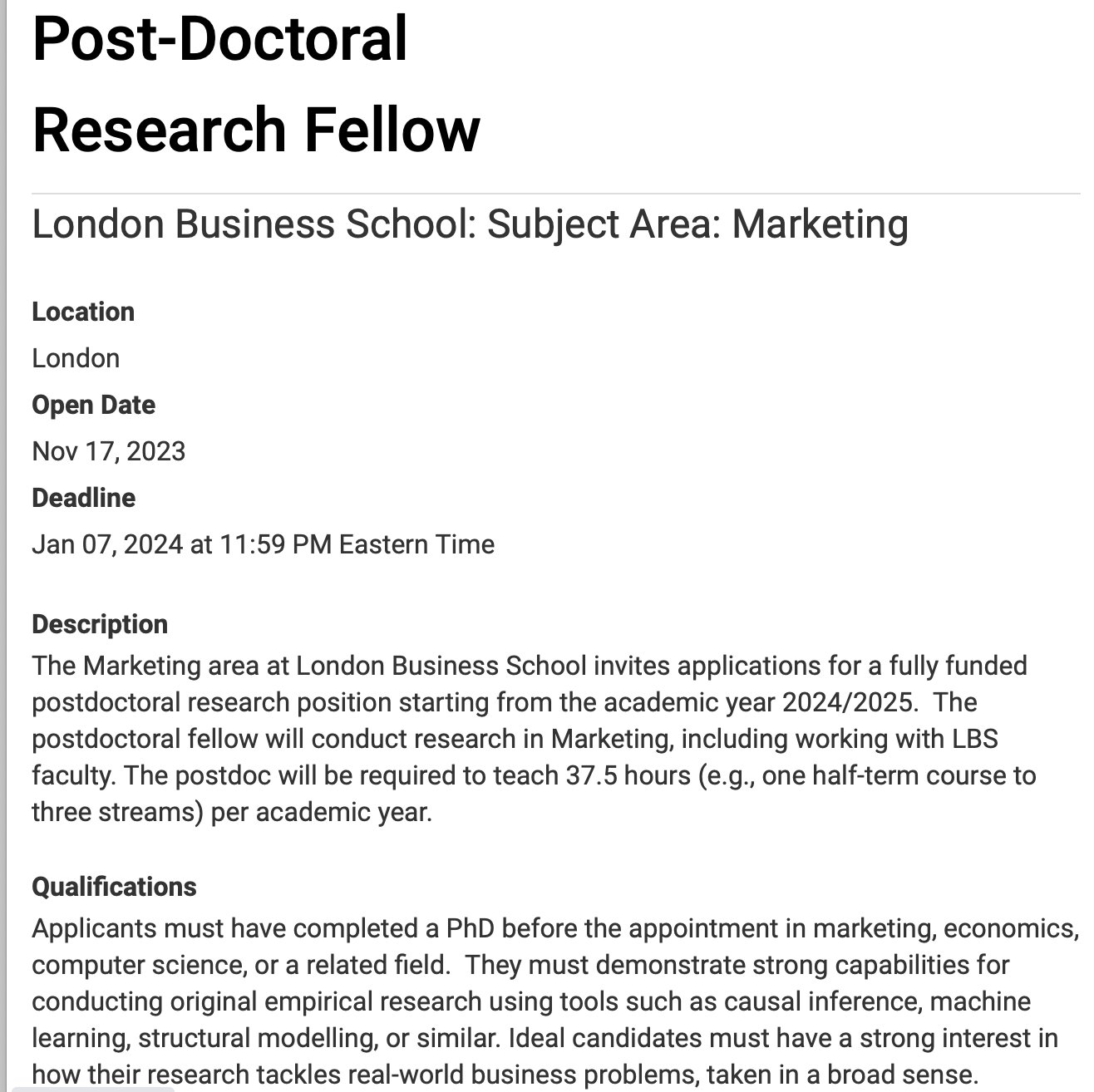 Post-Doctoral Research Fellow

London Business School: Subject Area: Marketing

Location
London
Open Date
Nov 17, 2023
Deadline
Jan 07, 2024 at 11:59 PM Eastern Time

Description
The Marketing area at London Business School invites applications for a fully funded postdoctoral research position starting from the academic year 2024/2025. The postdoctoral fellow will conduct research in Marketing, including working with LBS faculty. The postdoc will be required to teach 37.5 hours (e.g., one half-term course to three streams) per academic year.

Qualifications
Applicants must have completed a PhD before the appointment in marketing, economics, computer science, or a related field. They must demonstrate strong capabilities for conducting original empirical research using tools such as causal inference, machine learning, structural modelling, or similar. Ideal candidates must have a strong interest in how their research tackles real-world business problems, taken in a broad sense.